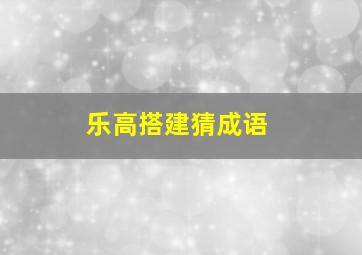 乐高搭建猜成语